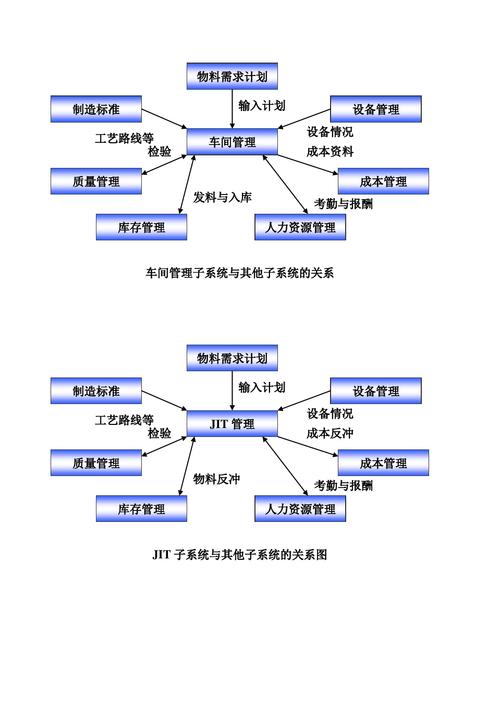 物料需求计划

制造标准

输入计划

设备管理

工艺路线等

检验

车间管理

设备情况

成本资料

质量管理

成本管理

发料与入库

考勤与报酬

库存管理

人力资源管理

车间管理子系统与其他子系统的关系

物料需求计划

制造标准

输入计划

设备管理

工艺路线等

检验

JIT 管理

设备情况

成本反冲

质量管理

成本管理

物料反冲

考勤与报酬

库存管理

人力资源管理

JIT 子系统与其他子系统的关系图